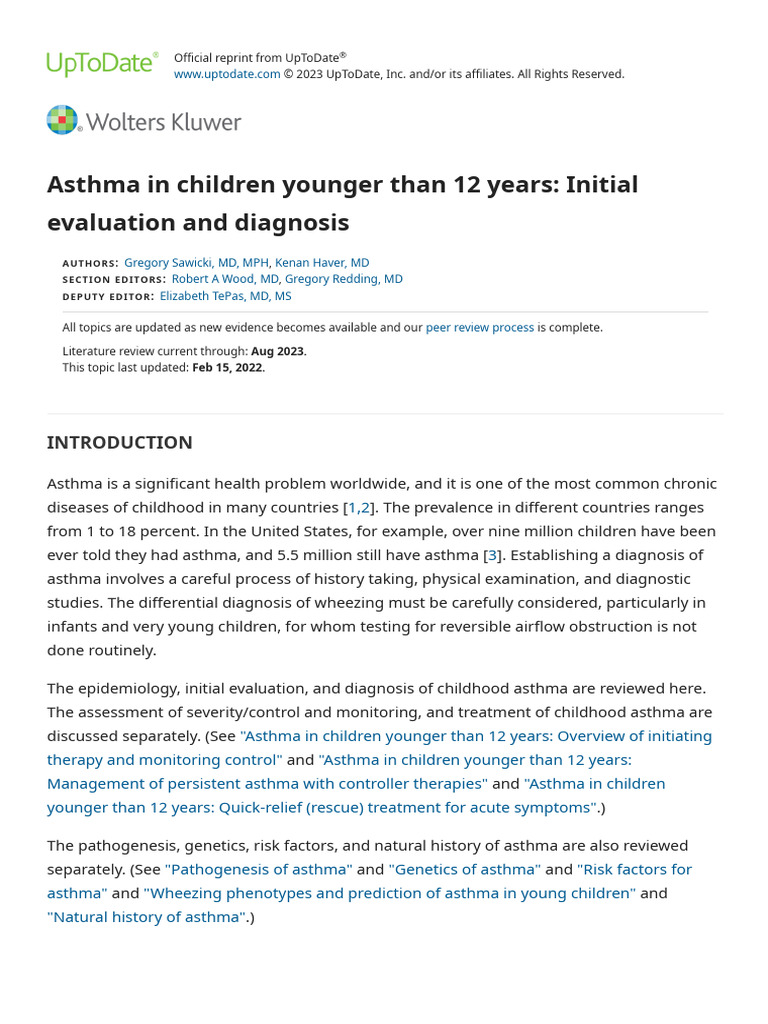 UpToDate®

Official reprint from UpToDate®
www.uptodate.com © 2023 UpToDate, Inc. and/or its affiliates. All Rights Reserved.

Wolters Kluwer

Asthma in children younger than 12 years: Initial evaluation and diagnosis

AUTHORS: Gregory Sawicki, MD, MPH, Kenan Haver, MD
SECTION EDITORS: Robert A Wood, MD, Gregory Redding, MD
DEPUTY EDITOR: Elizabeth TePas, MD, MS

All topics are updated as new evidence becomes available and our peer review process is complete.

Literature review current through: Aug 2023.
This topic last updated: Feb 15, 2022.

INTRODUCTION

Asthma is a significant health problem worldwide, and it is one of the most common chronic diseases of childhood in many countries [1,2]. The prevalence in different countries ranges from 1 to 18 percent. In the United States, for example, over nine million children have been ever told they had asthma, and 5.5 million still have asthma [3]. Establishing a diagnosis of asthma involves a careful process of history taking, physical examination, and diagnostic studies. The differential diagnosis of wheezing must be carefully considered, particularly in infants and very young children, for whom testing for reversible airflow obstruction is not done routinely.

The epidemiology, initial evaluation, and diagnosis of childhood asthma are reviewed here. The assessment of severity/control and monitoring, and treatment of childhood asthma are discussed separately. (See "Asthma in children younger than 12 years: Overview of initiating therapy and monitoring control" and "Asthma in children younger than 12 years: Management of persistent asthma with controller therapies" and "Asthma in children younger than 12 years: Quick-relief (rescue) treatment for acute symptoms".)

The pathogenesis, genetics, risk factors, and natural history of asthma are also reviewed separately. (See "Pathogenesis of asthma" and "Genetics of asthma" and "Risk factors for asthma" and "Wheezing phenotypes and prediction of asthma in young children" and "Natural history of asthma".)